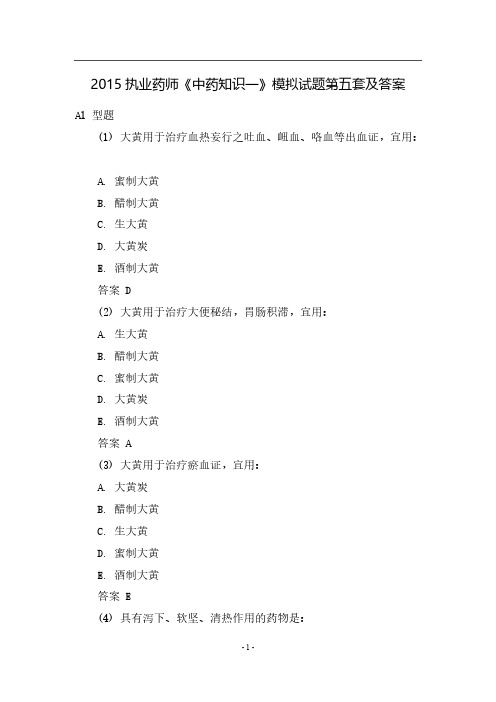 2015 执业药师《中药知识一》模拟试题第五套及答案

A1 型题

(1) 大黄用于治疗血热妄行之吐血、衄血、咯血等出血证，宜用：

A. 蜜制大黄

B. 醋制大黄

C. 生大黄

D. 大黄炭

E. 酒制大黄

答案 D

(2) 大黄用于治疗大便秘结，胃肠积滞，宜用：

A. 生大黄

B. 醋制大黄

C. 蜜制大黄

D. 大黄炭

E. 酒制大黄

答案 A

(3) 大黄用于治疗瘀血证，宜用：

A. 大黄炭

B. 醋制大黄

C. 生大黄

D. 蜜制大黄

E. 酒制大黄

答案 E

(4) 具有泻下、软坚、清热作用的药物是：

- 1 -